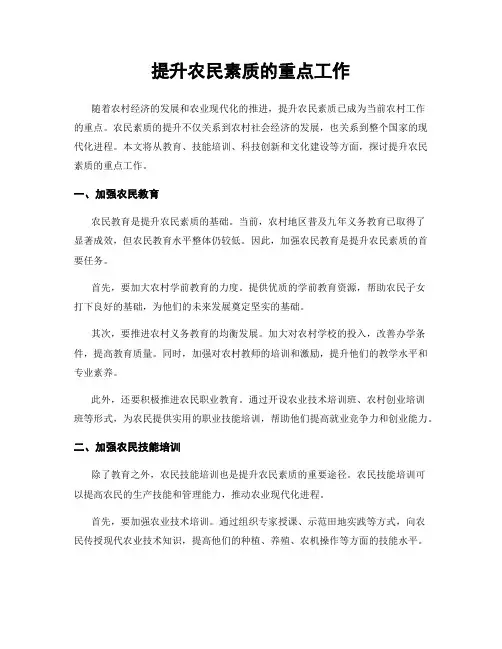 提升农民素质的重点工作

随着农村经济的发展和农业现代化的推进，提升农民素质已成为当前农村工作的重点。农民素质的提升不仅关系到农村社会经济的发展，也关系到整个国家的现代化进程。本文将从教育、技能培训、科技创新和文化建设等方面，探讨提升农民素质的重点工作。

一、加强农民教育

农民教育是提升农民素质的基础。当前，农村地区普及九年义务教育已取得了显著成效，但农民教育水平整体仍较低。因此，加强农民教育是提升农民素质的首要任务。

首先，要加大农村学前教育的力度。提供优质的学前教育资源，帮助农民子女打下良好的基础，为他们的未来发展奠定坚实的基础。

其次，要推进农村义务教育的均衡发展。加大对农村学校的投入，改善办学条件，提高教育质量。同时，加强对农村教师的培训和激励，提升他们的教学水平和专业素养。

此外，还要积极推进农民职业教育。通过开设农业技术培训班、农村创业培训班等形式，为农民提供实用的职业技能培训，帮助他们提高就业竞争力和创业能力。

二、加强农民技能培训

除了教育之外，农民技能培训也是提升农民素质的重要途径。农民技能培训可以提高农民的生产技能和管理能力，推动农业现代化进程。

首先，要加强农业技术培训。通过组织专家授课、示范田地实践等方式，向农民传授现代农业技术知识，提高他们的种植、养殖、农机操作等方面的技能水平。